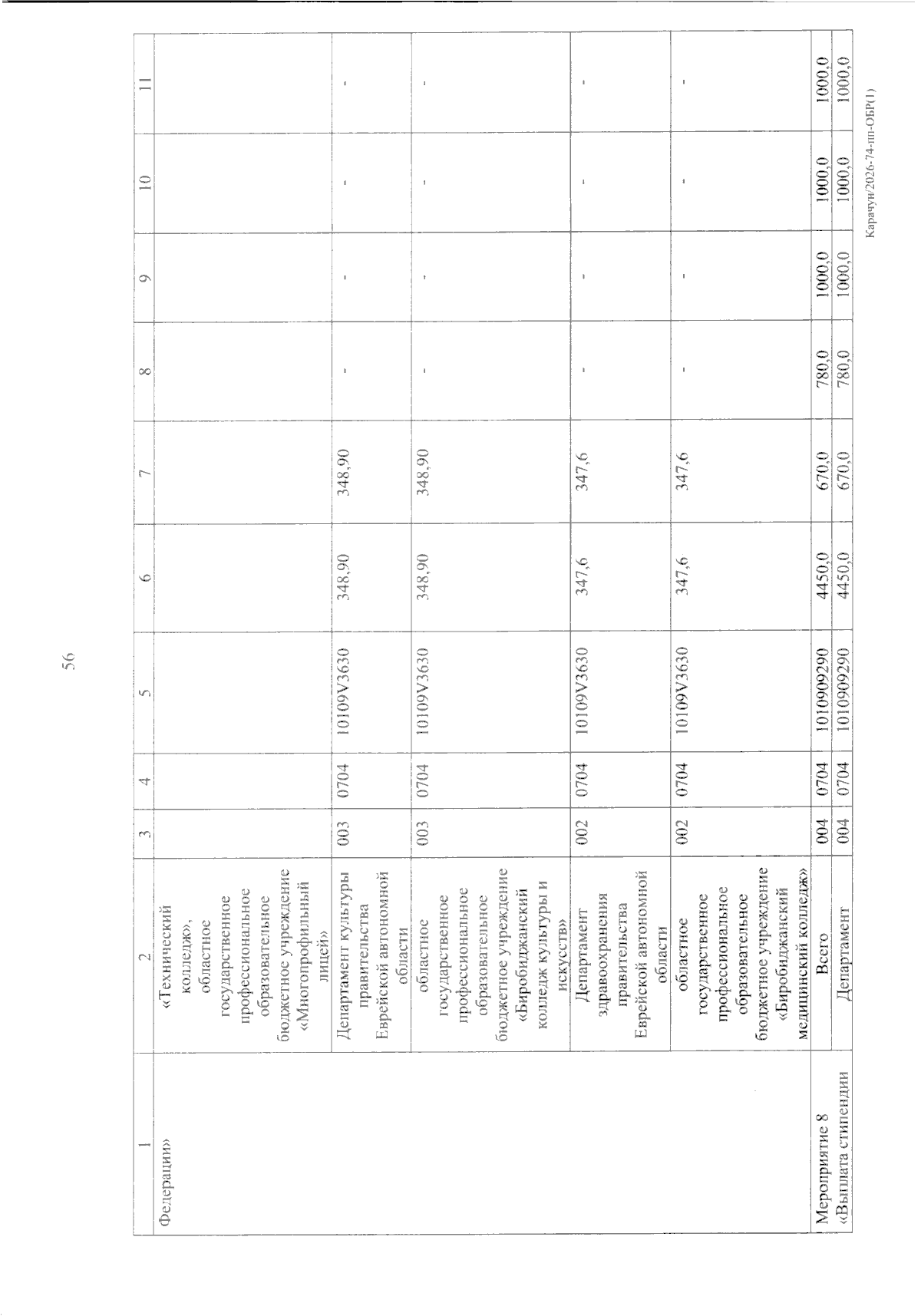 56

| 1 | 2 | 3 | 4 | 5 | 6 | 7 | 8 | 9 | 10 | 11 |
|---|---|---|---|---|---|---|---|---|---|---|
| Федерации» | «Технический колледж», областное государственное профессиональное образовательное бюджетное учреждение «Многопрофильный лицей» | | | | | | | | | |
| | Департамент культуры правительства Еврейской автономной области | 003 | 0704 | 10109V3630 | 348,90 | 348,90 | - | - | - | - |
| | областное государственное профессиональное образовательное бюджетное учреждение «Биробиджанский колледж культуры и искусств» | 003 | 0704 | 10109V3630 | 348,90 | 348,90 | - | - | - | - |
| | Департамент здравоохранения правительства Еврейской автономной области | 002 | 0704 | 10109V3630 | 347,6 | 347,6 | - | - | - | - |
| | областное государственное профессиональное образовательное бюджетное учреждение «Биробиджанский медицинский колледж» | 002 | 0704 | 10109V3630 | 347,6 | 347,6 | - | - | - | - |
| Мероприятие 8 | Всего | 004 | 0704 | 1010909290 | 4450,0 | 670,0 | 780,0 | 1000,0 | 1000,0 | 1000,0 |
| «Выплата стипендии | Департамент | 004 | 0704 | 1010909290 | 4450,0 | 670,0 | 780,0 | 1000,0 | 1000,0 | 1000,0 |

Карачун/2026-74-пп-ОБР(1)